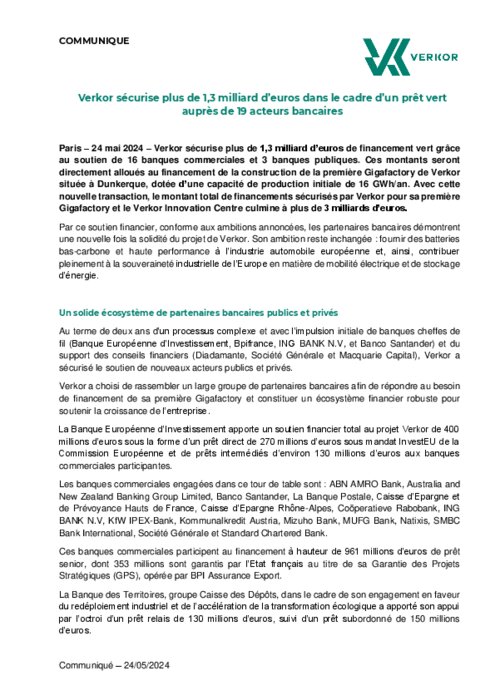 COMMUNIQUE

VERKOR

Verkor sécurise plus de 1,3 milliard d'euros dans le cadre d'un prêt vert auprès de 19 acteurs bancaires

Paris – 24 mai 2024 – Verkor sécurise plus de 1,3 milliard d'euros de financement vert grâce au soutien de 16 banques commerciales et 3 banques publiques. Ces montants seront directement alloués au financement de la construction de la première Gigafactory de Verkor située à Dunkerque, dotée d'une capacité de production initiale de 16 GWh/an. Avec cette nouvelle transaction, le montant total de financements sécurisés par Verkor pour sa première Gigafactory et le Verkor Innovation Centre culmine à plus de 3 milliards d'euros.

Par ce soutien financier, conforme aux ambitions annoncées, les partenaires bancaires démontrent une nouvelle fois la solidité du projet de Verkor. Son ambition reste inchangée : fournir des batteries bas-carbone et haute performance à l'industrie automobile européenne et, ainsi, contribuer pleinement à la souveraineté industrielle de l'Europe en matière de mobilité électrique et de stockage d'énergie.

Un solide écosystème de partenaires bancaires publics et privés

Au terme de deux ans d'un processus complexe et avec l'impulsion initiale de banques cheffes de fil (Banque Européenne d'Investissement, Bpifrance, ING BANK N.V, et Banco Santander) et du support des conseils financiers (Diadamante, Société Générale et Macquarie Capital), Verkor a sécurisé le soutien de nouveaux acteurs publics et privés.

Verkor a choisi de rassembler un large groupe de partenaires bancaires afin de répondre au besoin de financement de sa première Gigafactory et constituer un écosystème financier robuste pour soutenir la croissance de l'entreprise.

La Banque Européenne d'Investissement apporte un soutien financier total au projet Verkor de 400 millions d'euros sous la forme d'un prêt direct de 270 millions d'euros sous mandat InvestEU de la Commission Européenne et de prêts intermédiés d'environ 130 millions d'euros aux banques commerciales participantes.

Les banques commerciales engagées dans ce tour de table sont : ABN AMRO Bank, Australia and New Zealand Banking Group Limited, Banco Santander, La Banque Postale, Caisse d'Epargne et de Prévoyance Hauts de France, Caisse d'Epargne Rhône-Alpes, Coöperatieve Rabobank, ING BANK N.V, KfW IPEX-Bank, Kommunalkredit Austria, Mizuho Bank, MUFG Bank, Natixis, SMBC Bank International, Société Générale et Standard Chartered Bank.

Ces banques commerciales participent au financement à hauteur de 961 millions d'euros de prêt senior, dont 353 millions sont garantis par l'Etat français au titre de sa Garantie des Projets Stratégiques (GPS), opérée par BPI Assurance Export.

La Banque des Territoires, groupe Caisse des Dépôts, dans le cadre de son engagement en faveur du redéploiement industriel et de l'accélération de la transformation écologique a apporté son appui par l'octroi d'un prêt relais de 130 millions d'euros, suivi d'un prêt subordonné de 150 millions d'euros.

Communiqué – 24/05/2024